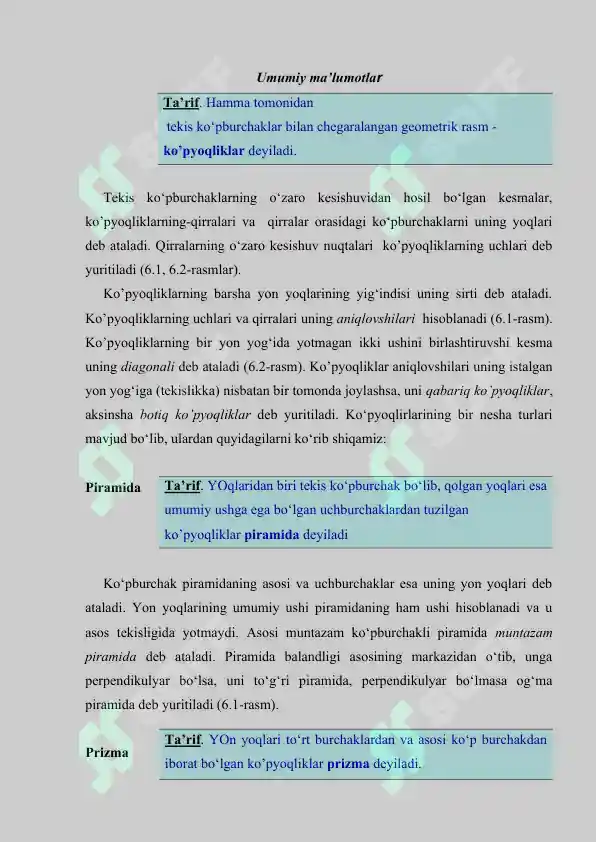 Umumiy ma'lumotlar

Ta'rif. Hamma tomonidan tekis ko'pburchaklar bilan chegaralangan geometrik rasm - ko'pyoqliklar deyiladi.

Tekis ko'pburchaklarning o'zaro kesishuvidan hosil bo'lgan kesmalar, ko'pyoqliklarning-qirralari va qirralar orasidagi ko'pburchaklarni uning yoqlari deb ataladi. Qirralarning o'zaro kesishuv nuqtalari ko'pyoqliklarning uchlari deb yuritiladi (6.1, 6.2-rasmlar).

Ko'pyoqliklarning barsha yon yoqlarining yig'indisi uning sirti deb ataladi. Ko'pyoqliklarning uchlari va qirralari uning aniqlovshilari hisoblanadi (6.1-rasm). Ko'pyoqliklarning bir yon yog'ida yotmagan ikki ushini birlashtiruvshi kesma uning diagonali deb ataladi (6.2-rasm). Ko'pyoqliklar aniqlovshilari uning istalgan yon yog'iga (tekislikka) nisbatan bir tomonda joylashsa, uni qabariq ko'pyoqliklar, aksinsha botiq ko'pyoqliklar deb yuritiladi. Ko'pyoqlirlarining bir nesha turlari mavjud bo'lib, ulardan quyidagilarni ko'rib shiqamiz:

Piramida

Ta'rif. YOqlaridan biri tekis ko'pburchak bo'lib, qolgan yoqlari esa umumiy ushga ega bo'lgan uchburchaklardan tuzilgan ko'pyoqliklar piramida deyiladi

Ko'pburchak piramidaning asosi va uchburchaklar esa uning yon yoqlari deb ataladi. Yon yoqlarining umumiy ushi piramidaning ham ushi hisoblanadi va u asos tekisligida yotmaydi. Asosi muntazam ko'pburchakli piramida muntazam piramida deb ataladi. Piramida balandligi asosining markazidan o'tib, unga perpendikulyar bo'lsa, uni to'g'ri piramida, perpendikulyar bo'lmasa og'ma piramida deb yuritiladi (6.1-rasm).

Prizma

Ta'rif. YOn yoqlari to'rt burchaklardan va asosi ko'p burchakdan iborat bo'lgan ko'pyoqliklar prizma deyiladi.